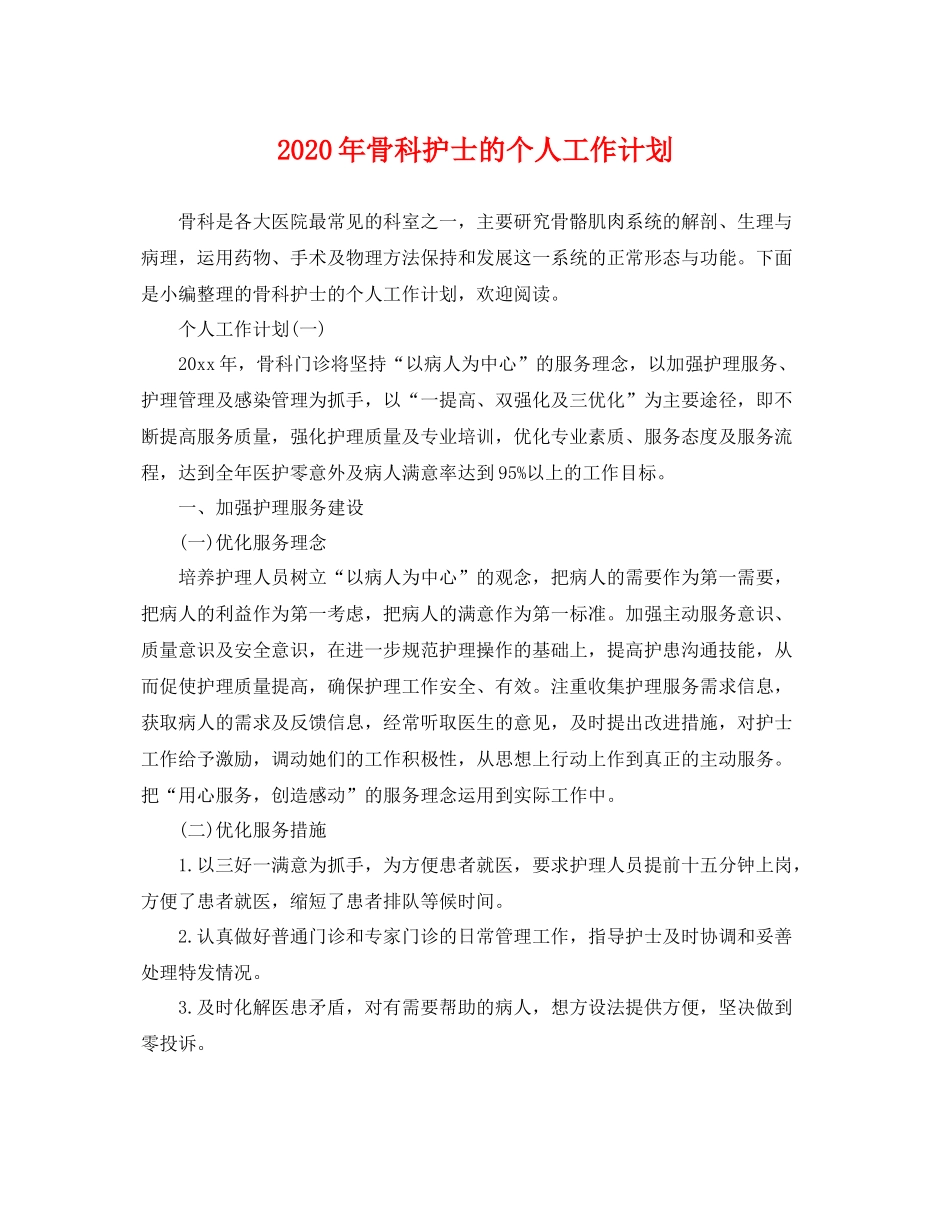 2020年骨科护士的个人工作计划

骨科是各大医院最常见的科室之一，主要研究骨骼肌肉系统的解剖、生理与病理，运用药物、手术及物理方法保持和发展这一系统的正常形态与功能。下面是小编整理的骨科护士的个人工作计划，欢迎阅读。

个人工作计划(一)

20xx年，骨科门诊将坚持“以病人为中心”的服务理念，以加强护理服务、护理管理及感染管理为抓手，以“一提高、双强化及三优化”为主要途径，即不断提高服务质量，强化护理质量及专业培训，优化专业素质、服务态度及服务流程，达到全年医护零意外及病人满意率达到95%以上的工作目标。

一、加强护理服务建设

(一)优化服务理念

培养护理人员树立“以病人为中心”的观念，把病人的需要作为第一需要，把病人的利益作为第一考虑，把病人的满意作为第一标准。加强主动服务意识、质量意识及安全意识，在进一步规范护理操作的基础上，提高护患沟通技能，从而促使护理质量提高，确保护理工作安全、有效。注重收集护理服务需求信息，获取病人的需求及反馈信息，经常听取医生的意见，及时提出改进措施，对护士工作给予激励，调动她们的工作积极性，从思想上行动上作到真正的主动服务。把“用心服务，创造感动”的服务理念运用到实际工作中。

(二)优化服务措施

1.以三好一满意为抓手，为方便患者就医，要求护理人员提前十五分钟上岗，方便了患者就医，缩短了患者排队等候时间。

2.认真做好普通门诊和专家门诊的日常管理工作，指导护士及时协调和妥善处理特发情况。

3.及时化解医患矛盾，对有需要帮助的病人，想方设法提供方便，坚决做到零投诉。